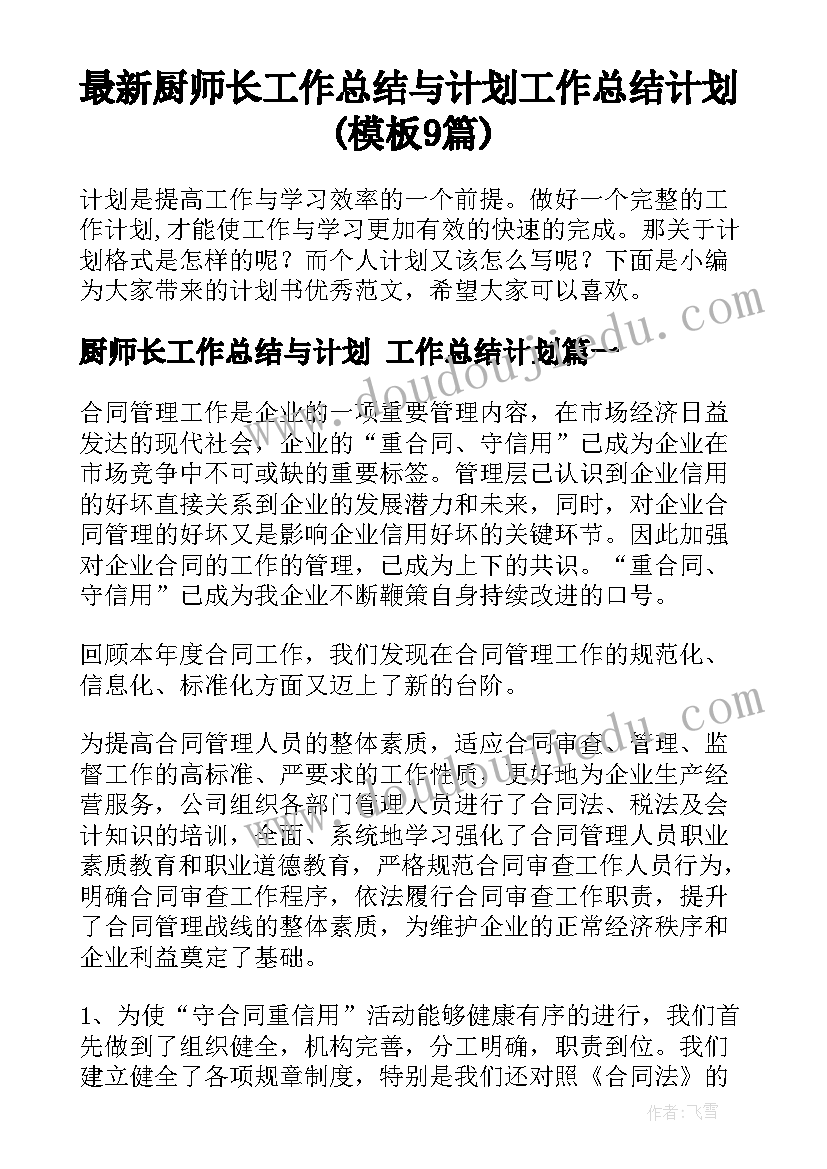 最新厨师长工作总结与计划工作总结计划(模板9篇)

计划是提高工作与学习效率的一个前提。做好一个完整的工作计划，才能使工作与学习更加有效的快速的完成。那关于计划格式是怎样的呢？而个人计划又该怎么写呢？下面是小编为大家带来的计划书优秀范文，希望大家可以喜欢。

厨师长工作总结与计划 工作总结计划篇一

合同管理工作是企业的一项重要管理内容，在市场经济日益发达的现代社会，企业的“重合同、守信用”已成为企业在市场竞争中不可或缺的重要标签。管理层已认识到企业信用的好坏直接关系到企业的发展潜力和未来，同时，对企业合同管理的好坏又是影响企业信用好坏的关键环节。因此加强对企业合同的工作的管理，已成为上下的共识。“重合同、守信用”已成为我企业不断鞭策自身持续改进的口号。

回顾本年度合同工作，我们发现在合同管理工作的规范化、信息化、标准化方面又迈上了新的台阶。

为提高合同管理人员的整体素质，适应合同审查、管理、监督工作的高标准、严要求的工作性质，更好地为企业生产经营服务，公司组织各部门管理人员进行了合同法、税法及会计知识的培训，全面、系统地学习强化了合同管理人员职业素质教育和职业道德教育，严格规范合同审查工作人员行为，明确合同审查工作程序，依法履行合同审查工作职责，提升了合同管理战线的整体素质，为维护企业的正常经济秩序和企业利益奠定了基础。

1、为使“守合同重信用”活动能够健康有序的进行，我们首先做到了组织健全，机构完善，分工明确，职责到位。我们建立健全了各项规章制度，特别是我们还对照《合同法》的

www.doudoujiedu.com

作者：飞雪